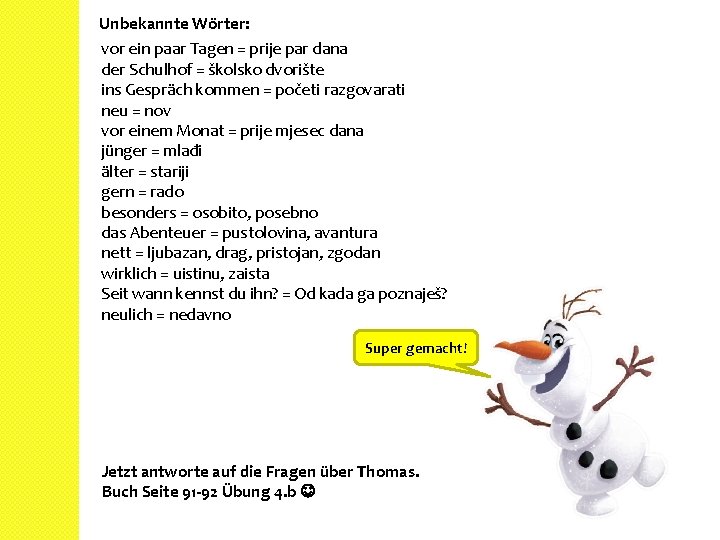 Unbekannte Wörter:

vor ein paar Tagen = prije par dana
der Schulhof = školsko dvorište
ins Gespräch kommen = početi razgovarati
neu = nov
vor einem Monat = prije mjesec dana
jünger = mlađi
älter = stariji
gern = rado
besonders = osobito, posebno
das Abenteuer = pustolovina, avantura
nett = ljubazan, drag, pristojan, zgodan
wirklich = uistinu, zaista
Seit wann kennst du ihn? = Od kada ga poznaješ?
neulich = nedavno

Super gemacht!

Jetzt antworte auf die Fragen über Thomas.
Buch Seite 91-92 Übung 4.b ☺